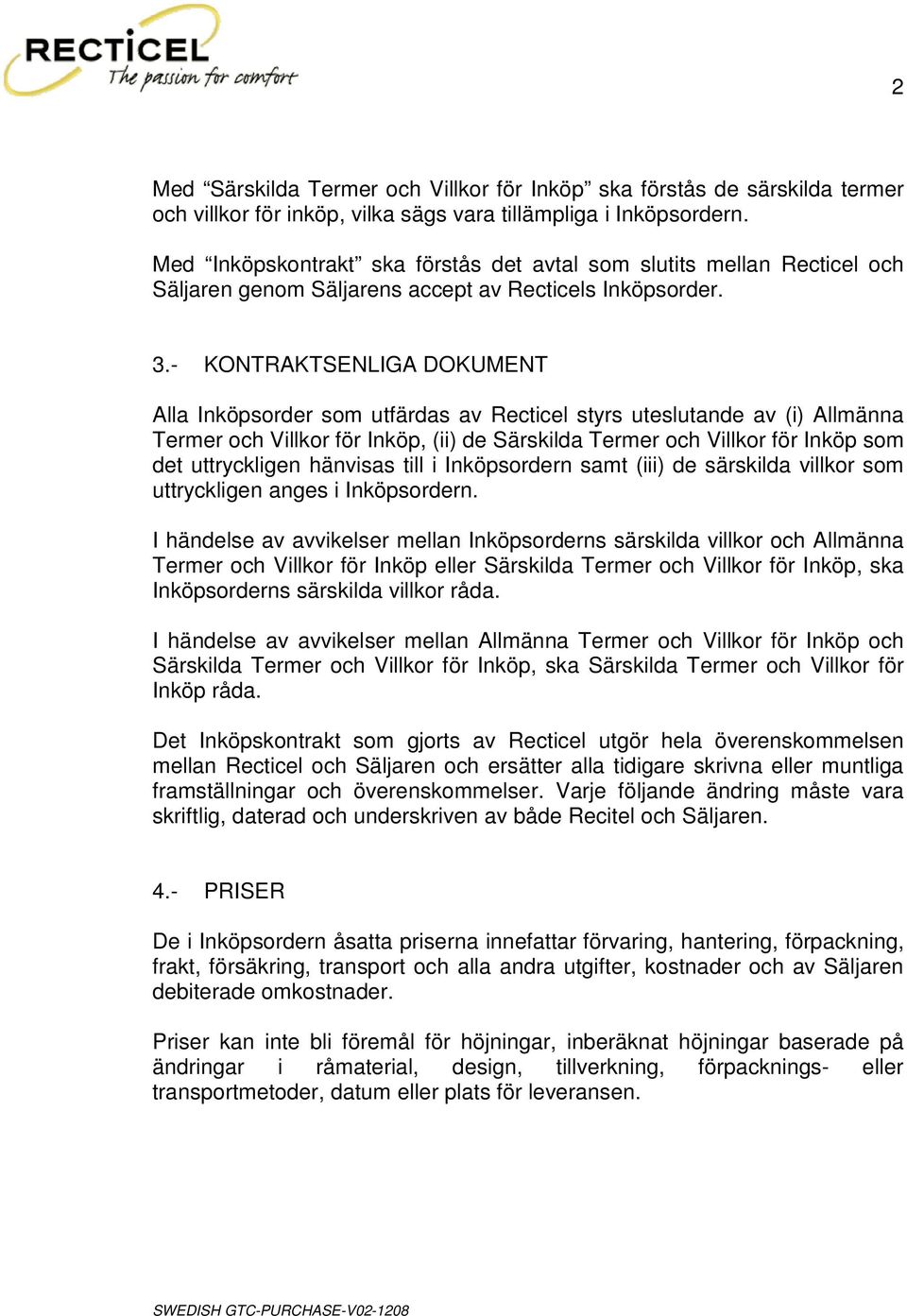 RECTICEL
The passion for comfort

2

Med “Särskilda Termer och Villkor för Inköp” ska förstås de särskilda termer och villkor för inköp, vilka sägs vara tillämpliga i Inköpsordern.

Med “Inköpskontrakt” ska förstås det avtal som slutits mellan Recticel och Säljaren genom Säljarens accept av Recticels Inköpsorder.

3.- KONTRAKTSENLIGA DOKUMENT

Alla Inköpsorder som utfärdas av Recticel styrs uteslutande av (i) Allmänna Termer och Villkor för Inköp, (ii) de Särskilda Termer och Villkor för Inköp som det uttryckligen hänvisas till i Inköpsordern samt (iii) de särskilda villkor som uttryckligen anges i Inköpsordern.

I händelse av avvikelser mellan Inköpsorderns särskilda villkor och Allmänna Termer och Villkor för Inköp eller Särskilda Termer och Villkor för Inköp, ska Inköpsorderns särskilda villkor råda.

I händelse av avvikelser mellan Allmänna Termer och Villkor för Inköp och Särskilda Termer och Villkor för Inköp, ska Särskilda Termer och Villkor för Inköp råda.

Det Inköpskontrakt som gjorts av Recticel utgör hela överenskommelsen mellan Recticel och Säljaren och ersätter alla tidigare skrivna eller muntliga framställningar och överenskommelser. Varje följande ändring måste vara skriftlig, daterad och underskriven av både Recitel och Säljaren.

4.- PRISER

De i Inköpsordern åsatta priserna innefattar förvaring, hantering, förpackning, frakt, försäkring, transport och alla andra utgifter, kostnader och av Säljaren debiterade omkostnader.

Priser kan inte bli föremål för höjningar, inberäknat höjningar baserade på ändringar i råmaterial, design, tillverkning, förpacknings- eller transportmetoder, datum eller plats för leveransen.

SWEDISH GTC-PURCHASE-V02-1208